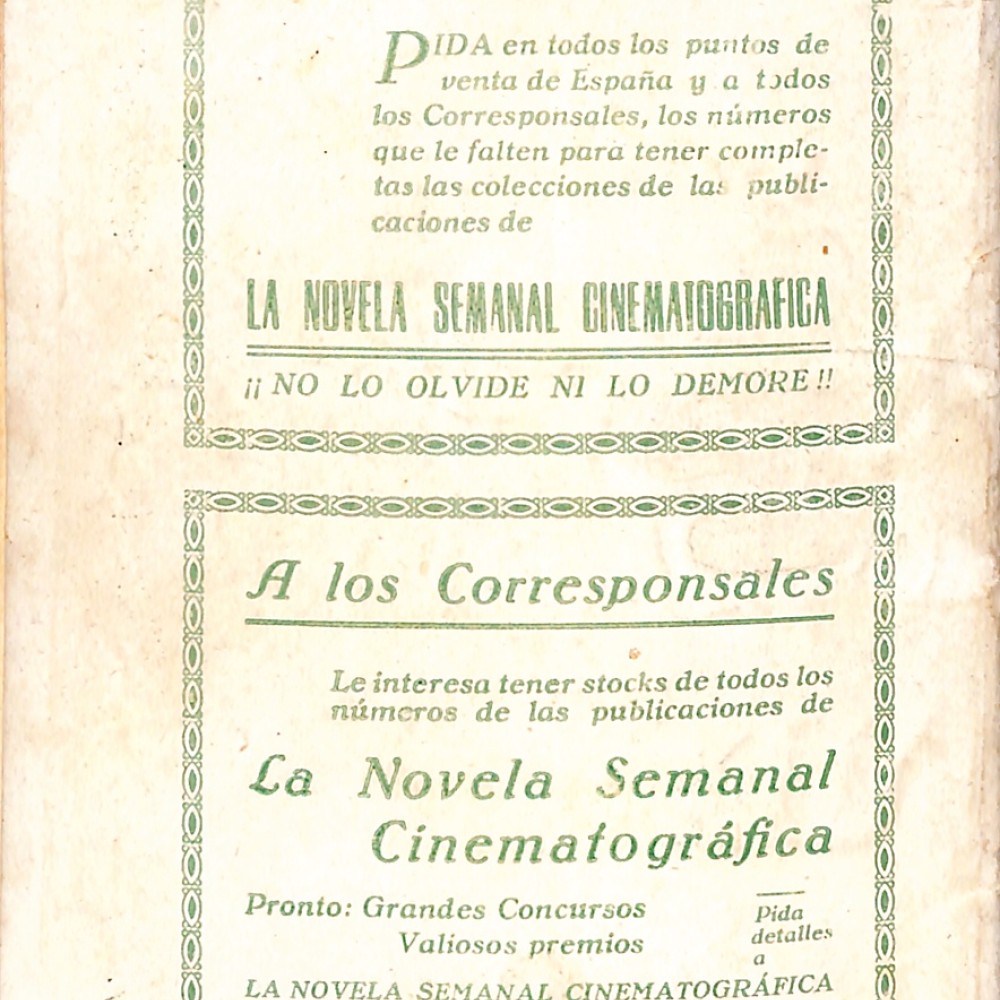 PIDA en todos los puntos de venta de España y a todos los Corresponsales, los números que le falten para tener completas las colecciones de las publicaciones de

LA NOVELA SEMANAL CINEMATOGRAFICA

¡¡ NO LO OLVIDE NI LO DEMORE !!

A los Corresponsales

Le interesa tener stocks de todos los números de las publicaciones de

La Novela Semanal Cinematográfica

Pronto: Grandes Concursos
Valiosos premios

Pida detalles a

LA NOVELA SEMANAL CINEMATOGRÁFICA